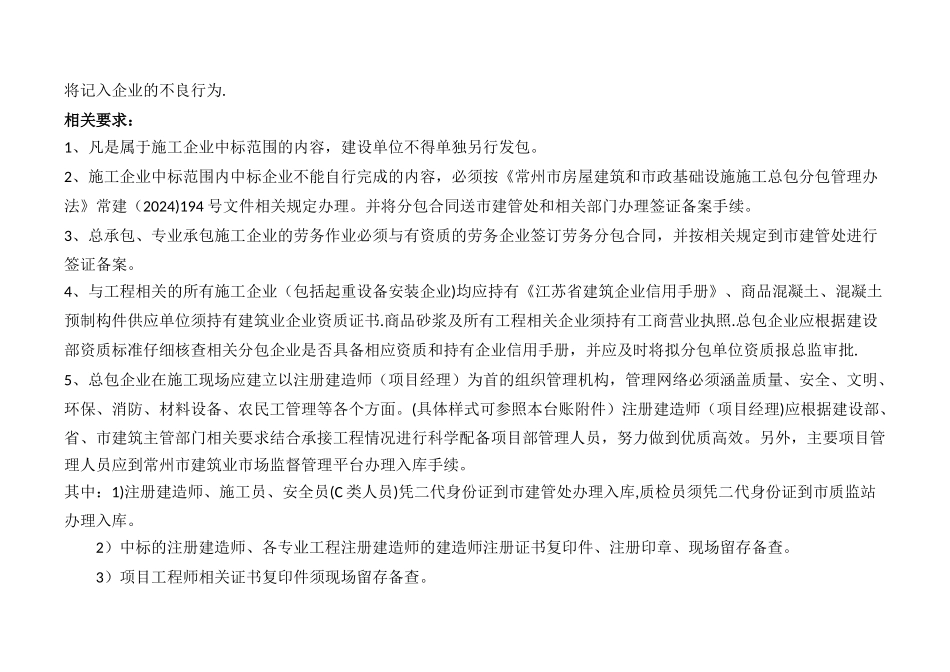 将记入企业的不良行为.

相关要求：

1、凡是属于施工企业中标范围的内容，建设单位不得单独另行发包。

2、施工企业中标范围内中标企业不能自行完成的内容，必须按《常州市房屋建筑和市政基础设施施工总包分包管理办法》常建（2024)194 号文件相关规定办理。并将分包合同送市建管处和相关部门办理签证备案手续。

3、总承包、专业承包施工企业的劳务作业必须与有资质的劳务企业签订劳务分包合同，并按相关规定到市建管处进行签证备案。

4、与工程相关的所有施工企业（包括起重设备安装企业)均应持有《江苏省建筑企业信用手册》、商品混凝土、混凝土预制构件供应单位须持有建筑业企业资质证书.商品砂浆及所有工程相关企业须持有工商营业执照.总包企业应根据建设部资质标准仔细核查相关分包企业是否具备相应资质和持有企业信用手册，并应及时将拟分包单位资质报总监审批.

5、总包企业在施工现场应建立以注册建造师（项目经理）为首的组织管理机构，管理网络必须涵盖质量、安全、文明、环保、消防、材料设备、农民工管理等各个方面。(具体样式可参照本台账附件）注册建造师（项目经理)应根据建设部、省、市建筑主管部门相关要求结合承接工程情况进行科学配备项目部管理人员，努力做到优质高效。另外，主要项目管理人员应到常州市建筑业市场监督管理平台办理入库手续。

其中：1)注册建造师、施工员、安全员(C 类人员)凭二代身份证到市建管处办理入库,质检员须凭二代身份证到市质监站办理入库。

2）中标的注册建造师、各专业工程注册建造师的建造师注册证书复印件、注册印章、现场留存备查。

3）项目工程师相关证书复印件须现场留存备查。